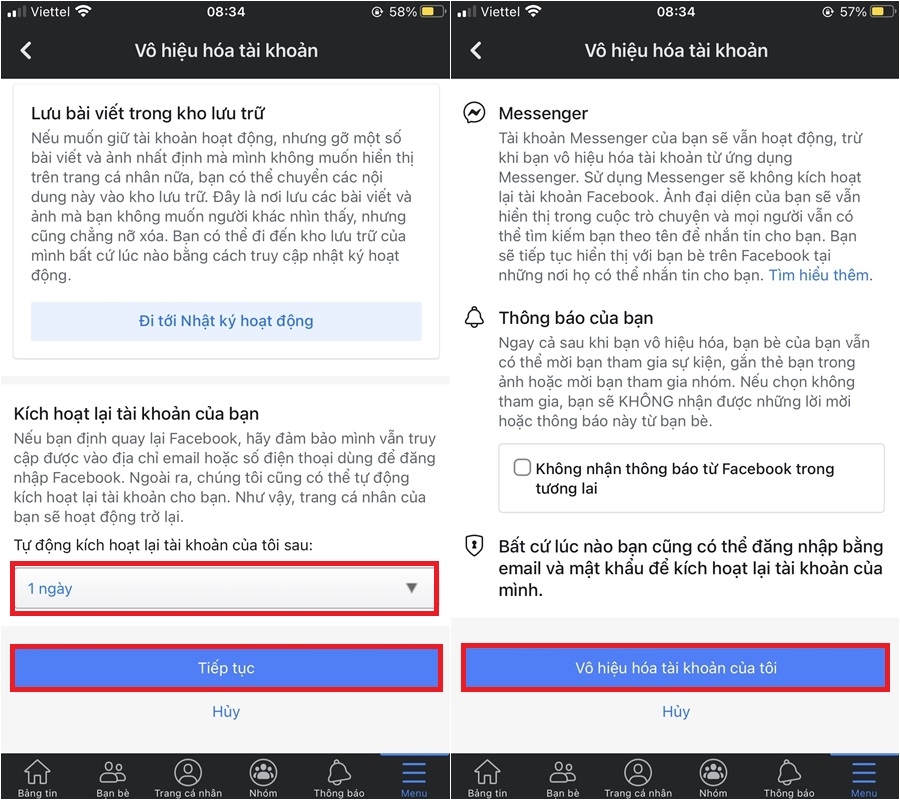 Viettel 08:34 58%

Vô hiệu hóa tài khoản

Lưu bài viết trong kho lưu trữ

Nếu muốn giữ tài khoản hoạt động, nhưng gỡ một số bài viết và ảnh nhất định mà mình không muốn hiển thị trên trang cá nhân nữa, bạn có thể chuyển các nội dung này vào kho lưu trữ. Đây là nơi lưu các bài viết và ảnh mà bạn không muốn người khác nhìn thấy, nhưng cũng chẳng nỡ xóa. Bạn có thể đi đến kho lưu trữ của mình bất cứ lúc nào bằng cách truy cập nhật ký hoạt động.

Đi tới Nhật ký hoạt động

Kích hoạt lại tài khoản của bạn

Nếu bạn định quay lại Facebook, hãy đảm bảo mình vẫn truy cập được vào địa chỉ email hoặc số điện thoại dùng để đăng nhập Facebook. Ngoài ra, chúng tôi cũng có thể tự động kích hoạt lại tài khoản cho bạn. Như vậy, trang cá nhân của bạn sẽ hoạt động trở lại.

Tự động kích hoạt lại tài khoản của tôi sau:

1 ngày

Tiếp tục

Hủy

Bảng tin Bạn bè Trang cá nhân Nhóm Thông báo Menu

Viettel 08:34 57%

Vô hiệu hóa tài khoản

Messenger

Tài khoản Messenger của bạn sẽ vẫn hoạt động, trừ khi bạn vô hiệu hóa tài khoản từ ứng dụng Messenger. Sử dụng Messenger sẽ không kích hoạt lại tài khoản Facebook. Ảnh đại diện của bạn sẽ vẫn hiển thị trong cuộc trò chuyện và mọi người vẫn có thể tìm kiếm bạn theo tên để nhắn tin cho bạn. Bạn sẽ tiếp tục hiển thị với bạn bè trên Facebook tại những nơi họ có thể nhắn tin cho bạn. Tìm hiểu thêm.

Thông báo của bạn

Ngay cả sau khi bạn vô hiệu hóa, bạn bè của bạn vẫn có thể mời bạn tham gia sự kiện, gắn thẻ bạn trong ảnh hoặc mời bạn tham gia nhóm. Nếu chọn không tham gia, bạn sẽ KHÔNG nhận được những lời mời hoặc thông báo này từ bạn bè.

Không nhận thông báo từ Facebook trong tương lai

Bất cứ lúc nào bạn cũng có thể đăng nhập bằng email và mật khẩu để kích hoạt lại tài khoản của mình.

Vô hiệu hóa tài khoản của tôi

Hủy

Bảng tin Bạn bè Trang cá nhân Nhóm Thông báo Menu